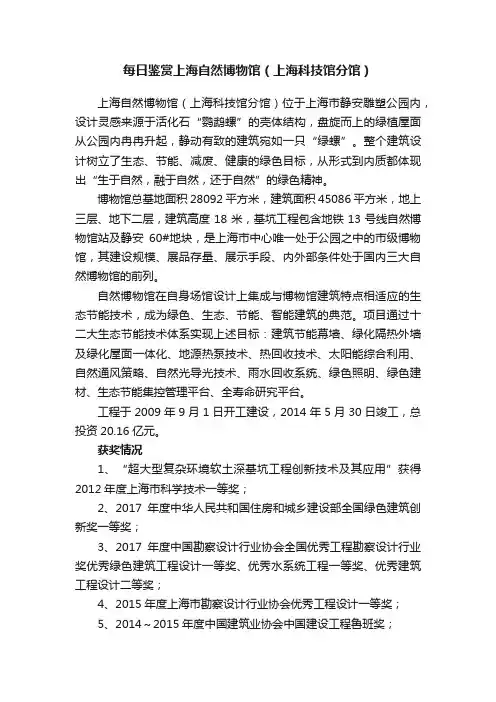 每日鉴赏上海自然博物馆（上海科技馆分馆）

上海自然博物馆（上海科技馆分馆）位于上海市静安雕塑公园内，设计灵感来源于活化石“鹦鹉螺”的壳体结构，盘旋而上的绿植屋面从公园内冉冉升起，静动有致的建筑宛如一只“绿螺”。整个建筑设计树立了生态、节能、减废、健康的绿色目标，从形式到内质都体现出“生于自然，融于自然，还于自然”的绿色精神。

博物馆总基地面积 28092 平方米，建筑面积 45086 平方米，地上三层、地下二层，建筑高度 18 米，基坑工程包含地铁 13 号线自然博物馆站及静安 60#地块，是上海市中心唯一处于公园之中的市级博物馆，其建设规模、展品存量、展示手段、内外部条件处于国内三大自然博物馆的前列。

自然博物馆在自身场馆设计上集成与博物馆建筑特点相适应的生态节能技术，成为绿色、生态、节能、智能建筑的典范。项目通过十二大生态节能技术体系实现上述目标：建筑节能幕墙、绿化隔热外墙及绿化屋面一体化、地源热泵技术、热回收技术、太阳能综合利用、自然通风策略、自然光导光技术、雨水回收系统、绿色照明、绿色建材、生态节能集控管理平台、全寿命研究平台。

工程于 2009 年 9 月 1 日开工建设，2014 年 5 月 30 日竣工，总投资 20.16 亿元。

获奖情况

1、“超大型复杂环境软土深基坑工程创新技术及其应用”获得 2012 年度上海市科学技术一等奖；

2、2017 年度中华人民共和国住房和城乡建设部全国绿色建筑创新奖一等奖；

3、2017 年度中国勘察设计行业协会全国优秀工程勘察设计行业奖优秀绿色建筑工程设计一等奖、优秀水系统工程一等奖、优秀建筑工程设计二等奖；

4、2015 年度上海市勘察设计行业协会优秀工程设计一等奖；

5、2014～2015 年度中国建筑业协会中国建设工程鲁班奖；